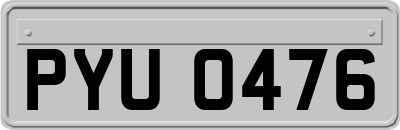 PYU 0476